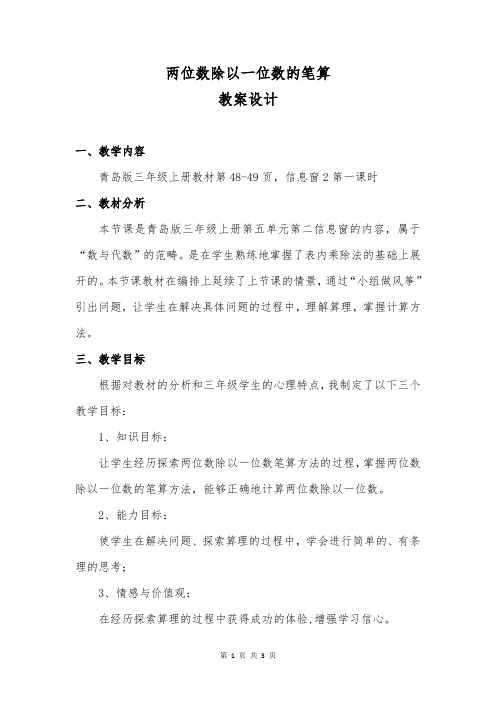 两位数除以一位数的笔算
教案设计

一、教学内容

青岛版三年级上册教材第 48-49 页，信息窗 2 第一课时

二、教材分析

本节课是青岛版三年级上册第五单元第二信息窗的内容，属于“数与代数”的范畴。是在学生熟练地掌握了表内乘除法的基础上展开的。本节课教材在编排上延续了上节课的情景，通过“小组做风筝”引出问题，让学生在解决具体问题的过程中，理解算理，掌握计算方法。

三、教学目标

根据对教材的分析和三年级学生的心理特点，我制定了以下三个教学目标：

1、知识目标：

让学生经历探索两位数除以一位数笔算方法的过程，掌握两位数除以一位数的笔算方法，能够正确地计算两位数除以一位数。

2、能力目标：

使学生在解决问题、探索算理的过程中，学会进行简单的、有条理的思考；

3、情感与价值观：

在经历探索算理的过程中获得成功的体验，增强学习信心。

第 1 页 共 3 页